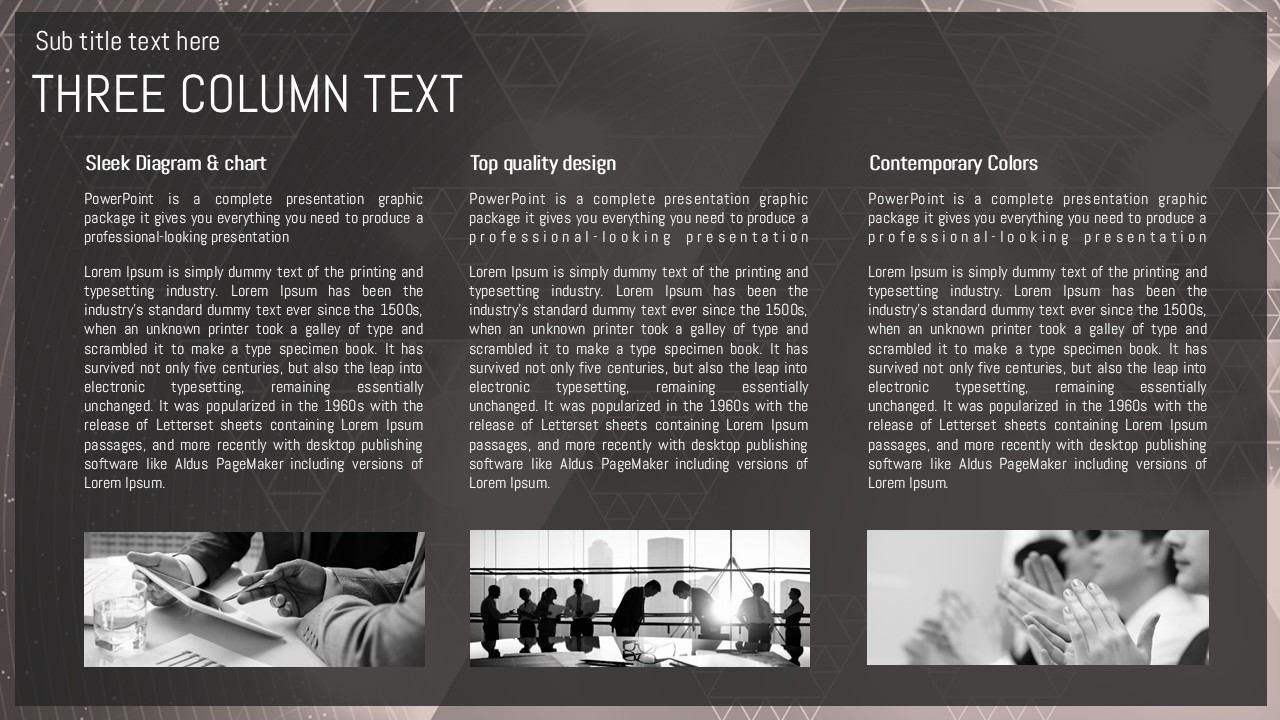 Sub title text here

THREE COLUMN TEXT

Sleek Diagram & chart

PowerPoint is a complete presentation graphic package it gives you everything you need to produce a professional-looking presentation

Lorem Ipsum is simply dummy text of the printing and typesetting industry. Lorem Ipsum has been the industry's standard dummy text ever since the 1500s, when an unknown printer took a galley of type and scrambled it to make a type specimen book. It has survived not only five centuries, but also the leap into electronic typesetting, remaining essentially unchanged. It was popularized in the 1960s with the release of Letterset sheets containing Lorem Ipsum passages, and more recently with desktop publishing software like Aldus PageMaker including versions of Lorem Ipsum.

Top quality design

PowerPoint is a complete presentation graphic package it gives you everything you need to produce a professional-looking presentation

Lorem Ipsum is simply dummy text of the printing and typesetting industry. Lorem Ipsum has been the industry's standard dummy text ever since the 1500s, when an unknown printer took a galley of type and scrambled it to make a type specimen book. It has survived not only five centuries, but also the leap into electronic typesetting, remaining essentially unchanged. It was popularized in the 1960s with the release of Letterset sheets containing Lorem Ipsum passages, and more recently with desktop publishing software like Aldus PageMaker including versions of Lorem Ipsum.

Contemporary Colors

PowerPoint is a complete presentation graphic package it gives you everything you need to produce a professional-looking presentation

Lorem Ipsum is simply dummy text of the printing and typesetting industry. Lorem Ipsum has been the industry's standard dummy text ever since the 1500s, when an unknown printer took a galley of type and scrambled it to make a type specimen book. It has survived not only five centuries, but also the leap into electronic typesetting, remaining essentially unchanged. It was popularized in the 1960s with the release of Letterset sheets containing Lorem Ipsum passages, and more recently with desktop publishing software like Aldus PageMaker including versions of Lorem Ipsum.